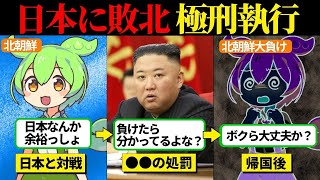 日本に敗北 極刑執行

北朝鮮

日本なんか余裕っしょ

日本と対戦

負けたら分かってるよな？

●●の処罰

北朝鮮大負け

ボクら大丈夫か？

帰国後